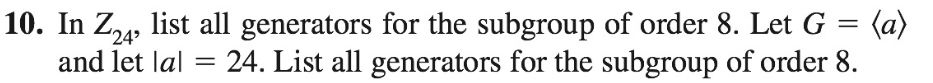 **10.** In $Z_{24}$, list all generators for the subgroup of order 8. Let $G = \langle a \rangle$ and let $|a| = 24$. List all generators for the subgroup of order 8.